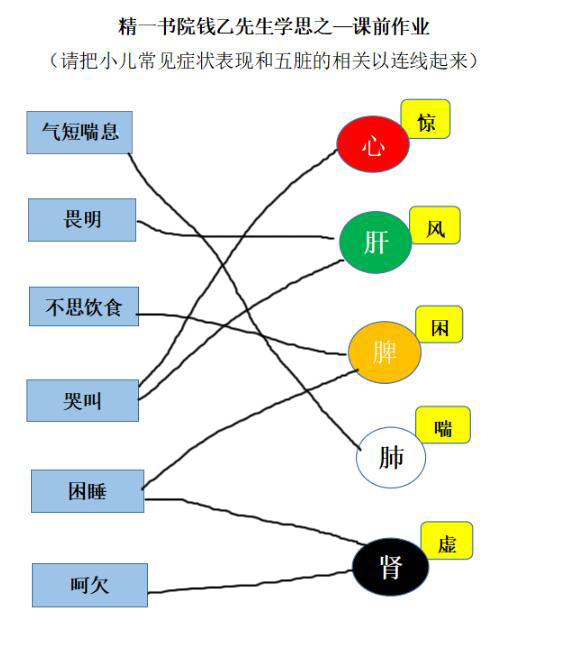 精一书院钱乙先生学思之—课前作业

（请把小儿常见症状表现和五脏的相关以连线起来）

气短喘息

畏明

不思饮食

哭叫

困睡

呵欠

心

惊

肝

风

脾

困

肺

喘

肾

虚